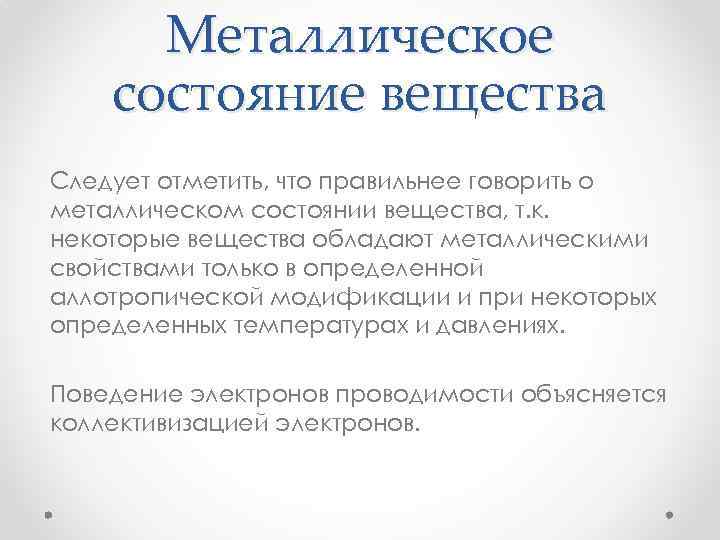 Металлическое состояние вещества

Следует отметить, что правильнее говорить о металлическом состоянии вещества, т.к. некоторые вещества обладают металлическими свойствами только в определенной аллотропической модификации и при некоторых определенных температурах и давлениях.

Поведение электронов проводимости объясняется коллективизацией электронов.